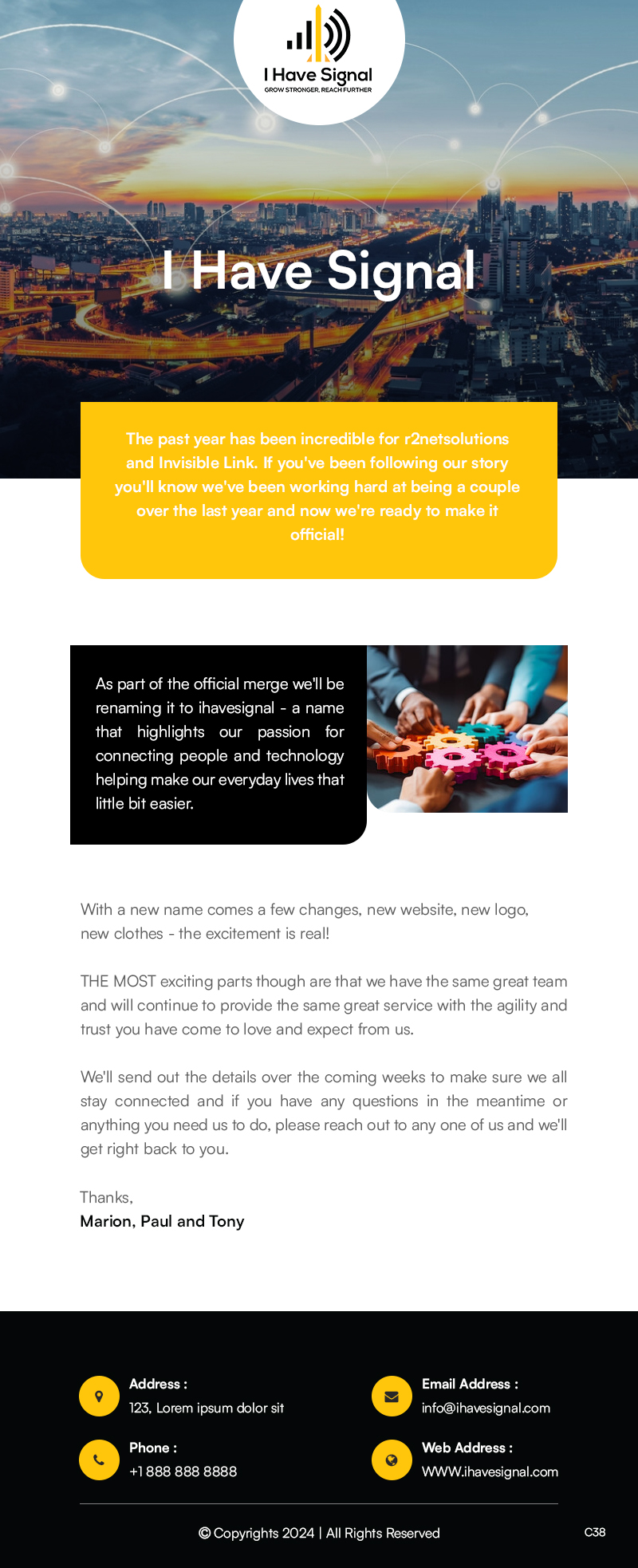 I Have Signal
GROW STRONGER, REACH FURTHER

I Have Signal

The past year has been incredible for r2netsolutions and Invisible Link. If you've been following our story you'll know we've been working hard at being a couple over the last year and now we're ready to make it official!

As part of the official merge we'll be renaming it to ihavesignal - a name that highlights our passion for connecting people and technology helping make our everyday lives that little bit easier.

With a new name comes a few changes, new website, new logo, new clothes - the excitement is real!

THE MOST exciting parts though are that we have the same great team and will continue to provide the same great service with the agility and trust you have come to love and expect from us.

We'll send out the details over the coming weeks to make sure we all stay connected and if you have any questions in the meantime or anything you need us to do, please reach out to any one of us and we'll get right back to you.

Thanks,
Marion, Paul and Tony

Address :
123, Lorem ipsum dolor sit

Phone :
+1 888 888 8888

Email Address :
info@ihavesignal.com

Web Address :
WWW.ihavesignal.com

© Copyrights 2024 | All Rights Reserved

C38